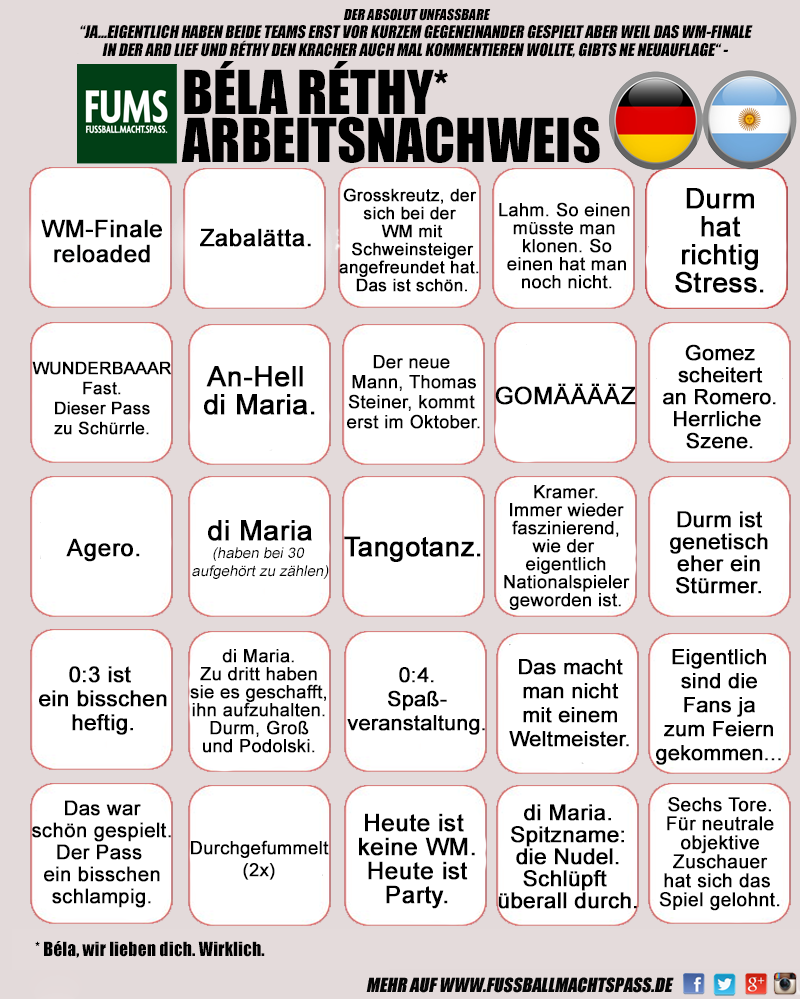 DER ABSOLUT UNFASSBARE

"JA...EIGENTLICH HABEN BEIDE TEAMS ERST VOR KURZEM GEGENEINANDER GESPIELT ABER WEIL DAS WM-FINALE IN DER ARD LIEF UND RÉTHY DEN KRACHER AUCH MAL KOMMENTIEREN WOLLTE, GIBTS NE NEUAUFLAGE" -

FUMS FUSSBALL.MACHT.SPASS.

BÉLA RÉTHY* ARBEITSNACHWEIS

| | | | | |
|---|---|---|---|---|
| WM-Finale reloaded | Zabalätta. | Grosskreutz, der sich bei der WM mit Schweinsteiger angefreundet hat. Das ist schön. | Lahm. So einen müsste man klonen. So einen hat man noch nicht. | Durm hat richtig Stress. |
| WUNDERBAAAR Fast. Dieser Pass zu Schürrle. | An-Hell di Maria. | Der neue Mann, Thomas Steiner, kommt erst im Oktober. | GOMÄÄÄÄZ | Gomez scheitert an Romero. Herrliche Szene. |
| Agero. | di Maria (haben bei 30 aufgehört zu zählen) | Tangotanz. | Kramer. Immer wieder faszinierend, wie der eigentlich Nationalspieler geworden ist. | Durm ist genetisch eher ein Stürmer. |
| 0:3 ist ein bisschen heftig. | di Maria. Zu dritt haben sie es geschafft, ihn aufzuhalten. Durm, Groß und Podolski. | 0:4. Spaß-veranstaltung. | Das macht man nicht mit einem Weltmeister. | Eigentlich sind die Fans ja zum Feiern gekommen... |
| Das war schön gespielt. Der Pass ein bisschen schlampig. | Durchgefummelt (2x) | Heute ist keine WM. Heute ist Party. | di Maria. Spitzname: die Nudel. Schlüpft überall durch. | Sechs Tore. Für neutrale objektive Zuschauer hat sich das Spiel gelohnt. |

* Béla, wir lieben dich. Wirklich.

MEHR AUF WWW.FUSSBALLMACHTSPASS.DE